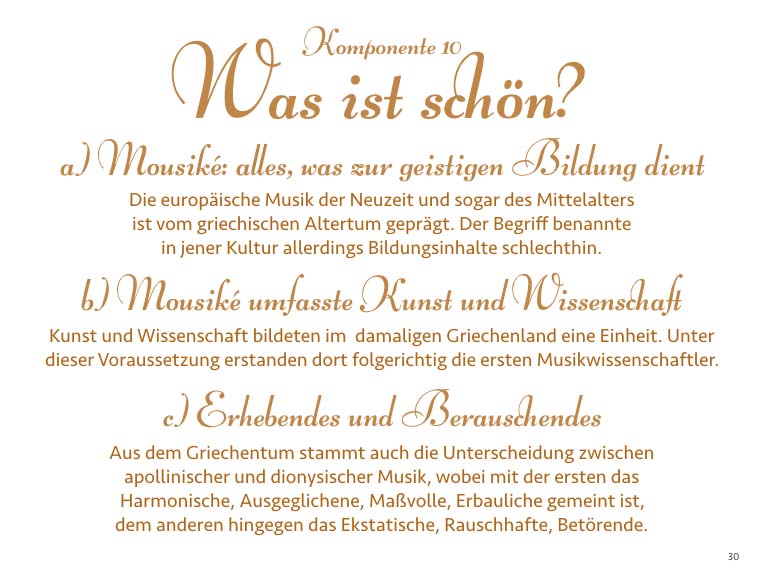 Komponente 10

Was ist schön?

a) Mousiké: alles, was zur geistigen Bildung dient

Die europäische Musik der Neuzeit und sogar des Mittelalters ist vom griechischen Altertum geprägt. Der Begriff benannte in jener Kultur allerdings Bildungsinhalte schlechthin.

b) Mousiké umfasste Kunst und Wissenschaft

Kunst und Wissenschaft bildeten im damaligen Griechenland eine Einheit. Unter dieser Voraussetzung erstanden dort folgerichtig die ersten Musikwissenschaftler.

c) Erhebendes und Berauschendes

Aus dem Griechentum stammt auch die Unterscheidung zwischen apollinischer und dionysischer Musik, wobei mit der ersten das Harmonische, Ausgeglichene, Maßvolle, Erbauliche gemeint ist, dem anderen hingegen das Ekstatische, Rauschhafte, Betörende.

30